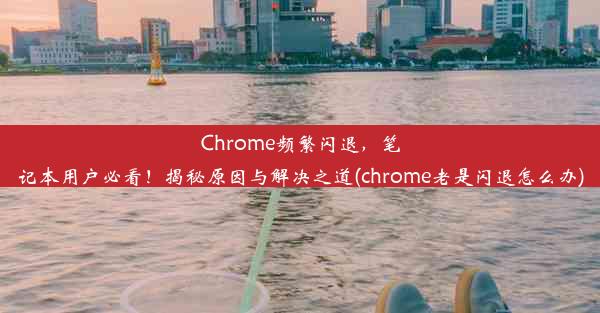 Chrome频繁闪退，笔记本用户必看！揭秘原因与解决之道(chrome老是闪退怎么办)